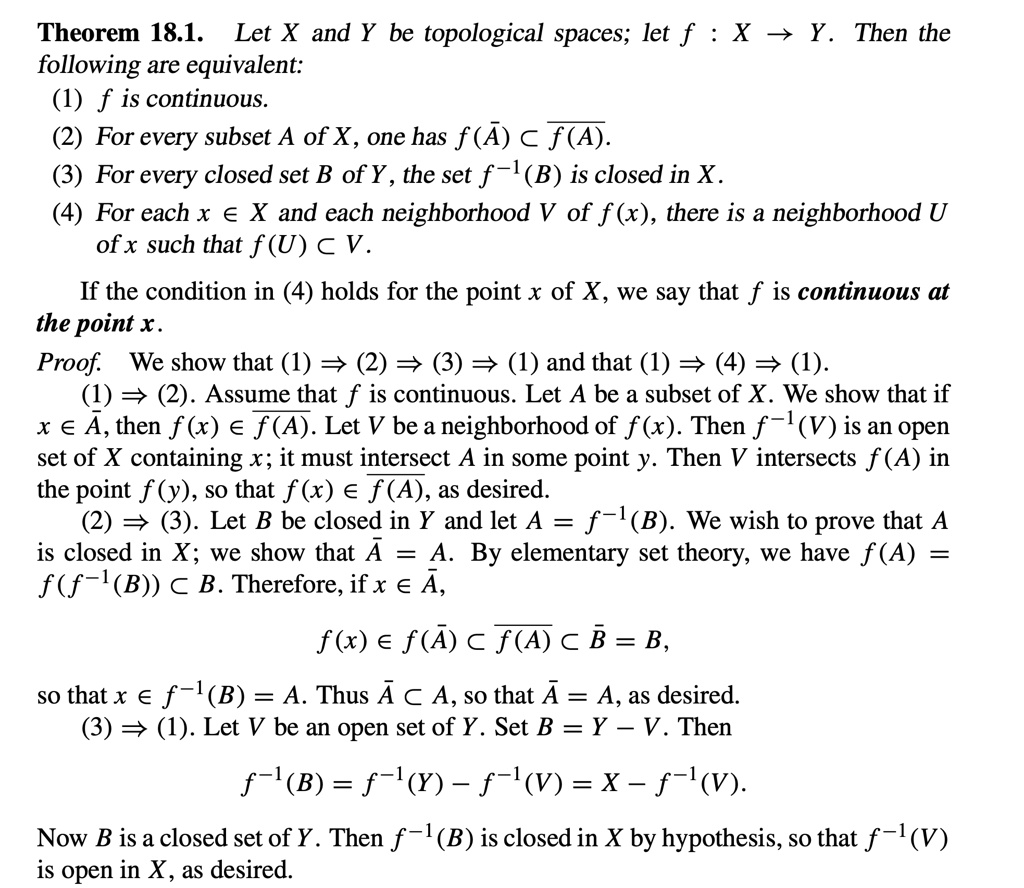 Theorem 18.1. Let $X$ and $Y$ be topological spaces; let $f : X \to Y$. Then the following are equivalent:

(1) $f$ is continuous.

(2) For every subset $A$ of $X$, one has $f(\bar{A}) \subset \overline{f(A)}$.

(3) For every closed set $B$ of $Y$, the set $f^{-1}(B)$ is closed in $X$.

(4) For each $x \in X$ and each neighborhood $V$ of $f(x)$, there is a neighborhood $U$ of $x$ such that $f(U) \subset V$.

If the condition in (4) holds for the point $x$ of $X$, we say that $f$ is continuous at the point $x$.

Proof. We show that (1) $\Rightarrow$ (2) $\Rightarrow$ (3) $\Rightarrow$ (1) and that (1) $\Rightarrow$ (4) $\Rightarrow$ (1).

(1) $\Rightarrow$ (2). Assume that $f$ is continuous. Let $A$ be a subset of $X$. We show that if $x \in \bar{A}$, then $f(x) \in \overline{f(A)}$. Let $V$ be a neighborhood of $f(x)$. Then $f^{-1}(V)$ is an open set of $X$ containing $x$; it must intersect $A$ in some point $y$. Then $V$ intersects $f(A)$ in the point $f(y)$, so that $f(x) \in \overline{f(A)}$, as desired.

(2) $\Rightarrow$ (3). Let $B$ be closed in $Y$ and let $A = f^{-1}(B)$. We wish to prove that $A$ is closed in $X$; we show that $\bar{A} = A$. By elementary set theory, we have $f(A) = f(f^{-1}(B)) \subset B$. Therefore, if $x \in \bar{A}$,

$f(x) \in f(\bar{A}) \subset \overline{f(A)} \subset \bar{B} = B,$

so that $x \in f^{-1}(B) = A$. Thus $\bar{A} \subset A$, so that $\bar{A} = A$, as desired.

(3) $\Rightarrow$ (1). Let $V$ be an open set of $Y$. Set $B = Y - V$. Then

$f^{-1}(B) = f^{-1}(Y) - f^{-1}(V) = X - f^{-1}(V).$

Now $B$ is a closed set of $Y$. Then $f^{-1}(B)$ is closed in $X$ by hypothesis, so that $f^{-1}(V)$ is open in $X$, as desired.